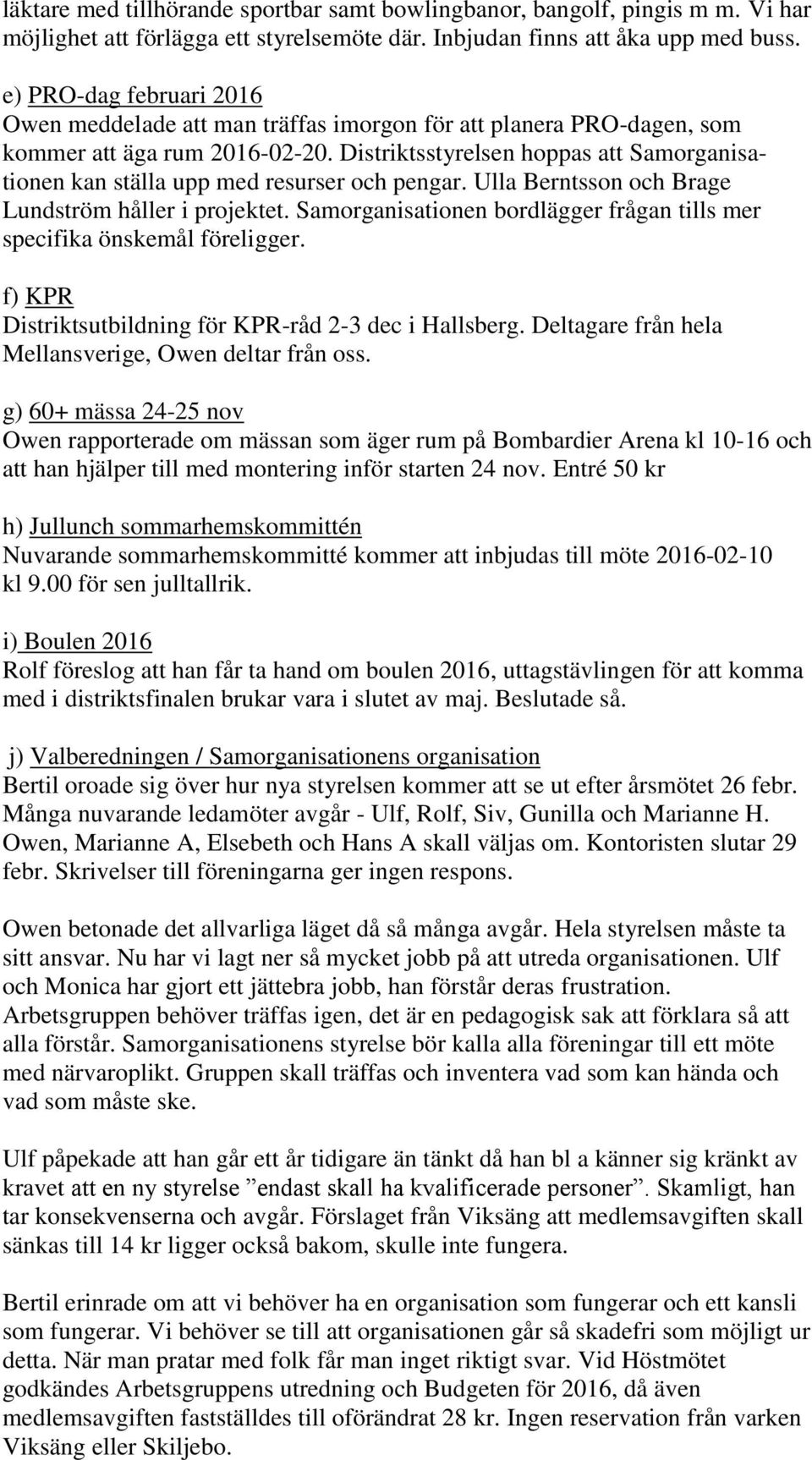 läktare med tillhörande sportbar samt bowlingbanor, bangolf, pingis m m. Vi har möjlighet att förlägga ett styrelsemöte där. Inbjudan finns att åka upp med buss.

e) PRO-dag februari 2016
Owen meddelade att man träffas imorgon för att planera PRO-dagen, som kommer att äga rum 2016-02-20. Distriktsstyrelsen hoppas att Samorganisationen kan ställa upp med resurser och pengar. Ulla Berntsson och Brage Lundström håller i projektet. Samorganisationen bordlägger frågan tills mer specifika önskemål föreligger.

f) KPR
Distriktsutbildning för KPR-råd 2-3 dec i Hallsberg. Deltagare från hela Mellansverige, Owen deltar från oss.

g) 60+ mässa 24-25 nov
Owen rapporterade om mässan som äger rum på Bombardier Arena kl 10-16 och att han hjälper till med montering inför starten 24 nov. Entré 50 kr

h) Jullunch sommarhemskommittén
Nuvarande sommarhemskommitté kommer att inbjudas till möte 2016-02-10 kl 9.00 för sen julltallrik.

i) Boulen 2016
Rolf föreslog att han får ta hand om boulen 2016, uttagstävlingen för att komma med i distriktsfinalen brukar vara i slutet av maj. Beslutade så.

j) Valberedningen / Samorganisationens organisation
Bertil oroade sig över hur nya styrelsen kommer att se ut efter årsmötet 26 febr. Många nuvarande ledamöter avgår - Ulf, Rolf, Siv, Gunilla och Marianne H. Owen, Marianne A, Elsebeth och Hans A skall väljas om. Kontoristen slutar 29 febr. Skrivelser till föreningarna ger ingen respons.

Owen betonade det allvarliga läget då så många avgår. Hela styrelsen måste ta sitt ansvar. Nu har vi lagt ner så mycket jobb på att utreda organisationen. Ulf och Monica har gjort ett jättebra jobb, han förstår deras frustration. Arbetsgruppen behöver träffas igen, det är en pedagogisk sak att förklara så att alla förstår. Samorganisationens styrelse bör kalla alla föreningar till ett möte med närvaroplikt. Gruppen skall träffas och inventera vad som kan hända och vad som måste ske.

Ulf påpekade att han går ett år tidigare än tänkt då han bl a känner sig kränkt av kravet att en ny styrelse ”endast skall ha kvalificerade personer”. Skamligt, han tar konsekvenserna och avgår. Förslaget från Viksäng att medlemsavgiften skall sänkas till 14 kr ligger också bakom, skulle inte fungera.

Bertil erinrade om att vi behöver ha en organisation som fungerar och ett kansli som fungerar. Vi behöver se till att organisationen går så skadefri som möjligt ur detta. När man pratar med folk får man inget riktigt svar. Vid Höstmötet godkändes Arbetsgruppens utredning och Budgeten för 2016, då även medlemsavgiften fastställdes till oförändrat 28 kr. Ingen reservation från varken Viksäng eller Skiljebo.